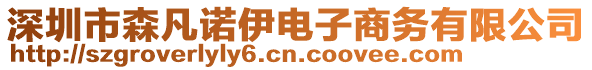 深圳市森凡诺伊电子商务有限公司
http://szgroverlyly6.cn.coovee.com